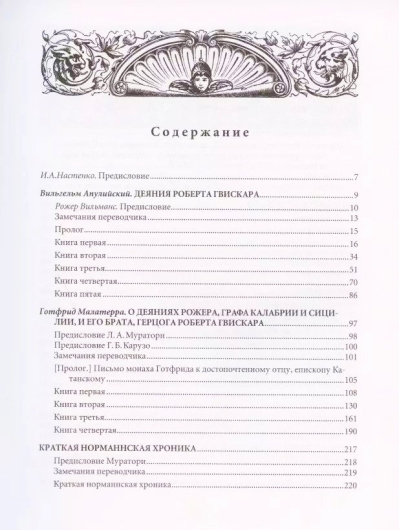 Содержание

И.А.Настенко. Предисловие 7

Вильгельм Апулийский. ДЕЯНИЯ РОБЕРТА ГВИСКАРА 9

Рожер Вильманс. Предисловие 10

Замечания переводчика 13

Пролог 15

Книга первая 16

Книга вторая 34

Книга третья 51

Книга четвертая 70

Книга пятая 86

Готфрид Малатерра. О ДЕЯНИЯХ РОЖЕРА, ГРАФА КАЛАБРИИ И СИЦИЛИИ, И ЕГО БРАТА, ГЕРЦОГА РОБЕРТА ГВИСКАРА 97

Предисловие Л. А. Муратори 98

Предисловие Г. Б. Карузо 100

Замечания переводчика 101

[Пролог.] Письмо монаха Готфрида к достопочтенному отцу, епископу Катанскому 105

Книга первая 108

Книга вторая 130

Книга третья 161

Книга четвертая 190

КРАТКАЯ НОРМАННСКАЯ ХРОНИКА 217

Предисловие Муратори 218

Замечания переводчика 219

Краткая норманнская хроника 220